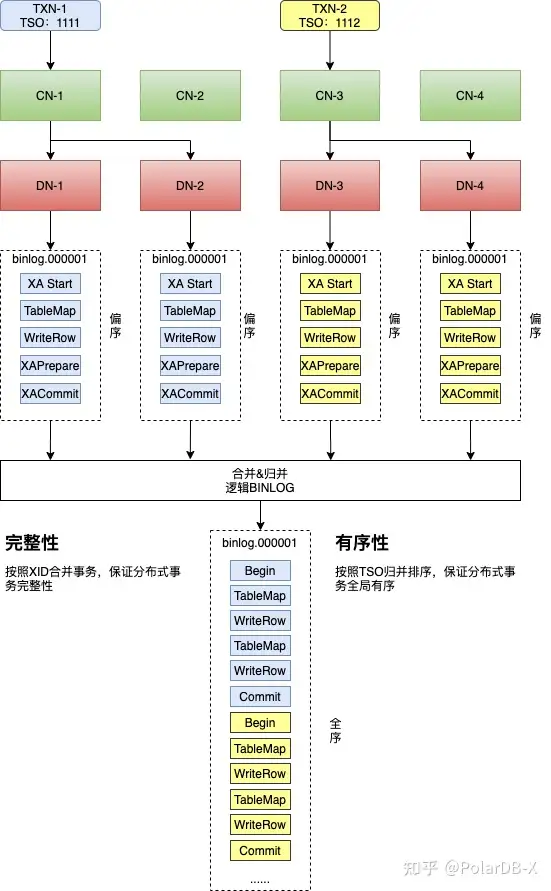 TXN-1
TSO：1111

TXN-2
TSO：1112

CN-1

CN-2

CN-3

CN-4

DN-1

DN-2

DN-3

DN-4

binlog.000001
XA Start
TableMap
WriteRow
XAPrepare
XACommit

偏序

binlog.000001
XA Start
TableMap
WriteRow
XAPrepare
XACommit

偏序

binlog.000001
XA Start
TableMap
WriteRow
XAPrepare
XACommit

偏序

binlog.000001
XA Start
TableMap
WriteRow
XAPrepare
XACommit

偏序

合并&归并
逻辑BINLOG

完整性

按照XID合并事务，保证分布式事务完整性

binlog.000001
Begin
TableMap
WriteRow
TableMap
WriteRow
Commit
Begin
TableMap
WriteRow
TableMap
WriteRow
Commit
......

全序

有序性

按照TSO归并排序，保证分布式事务全局有序

知乎 @PolarDB-X